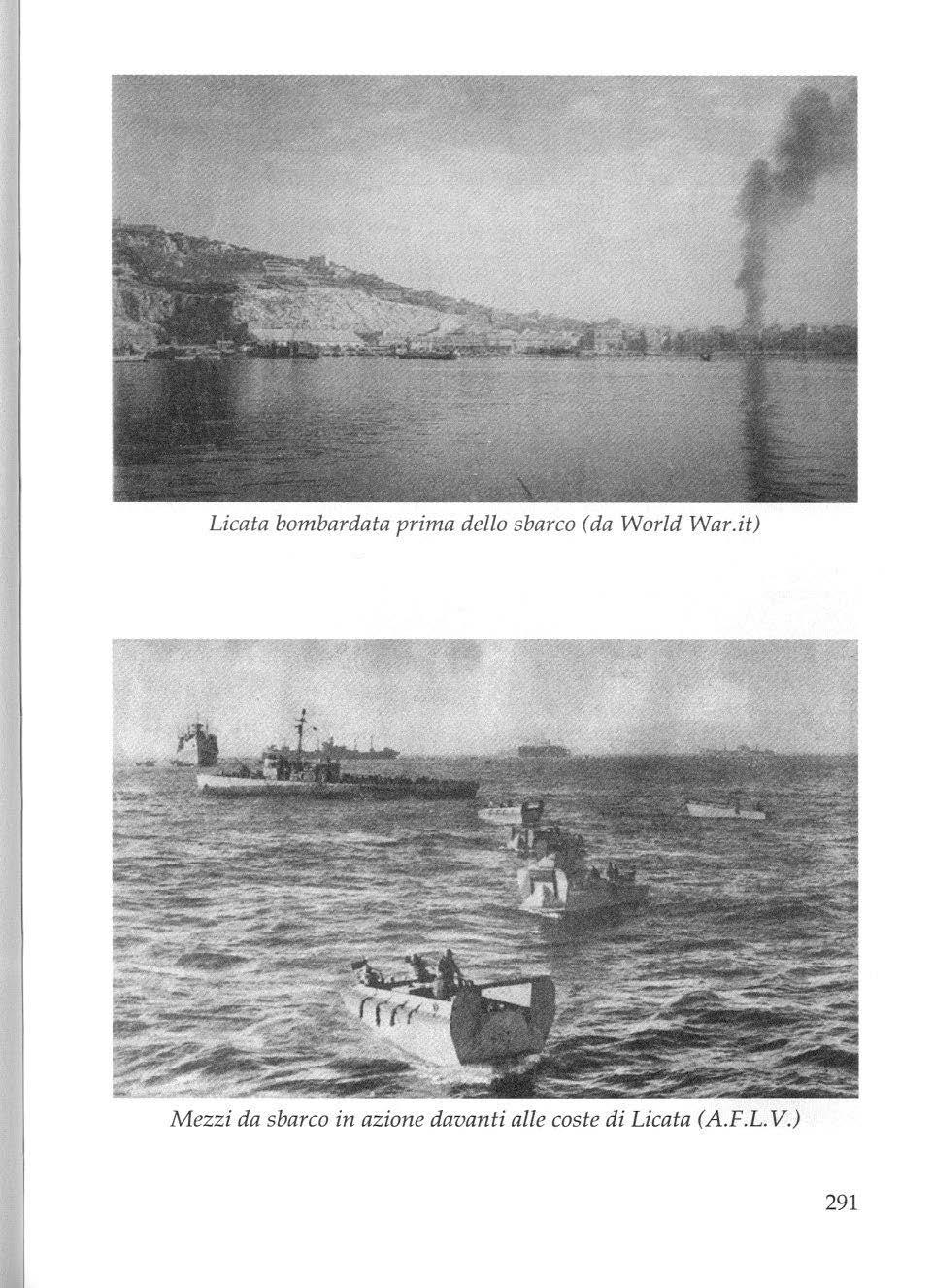 Licata bombardata prima dello sbarco (da World War.it)

Mezzi da sbarco in azione davanti alle coste di Licata (A.F.L.V.)

291